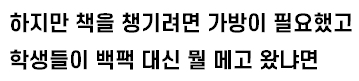 하지만 책을 챙기려면 가방이 필요했고
학생들이 백팩 대신 뭘 메고 왔냐면